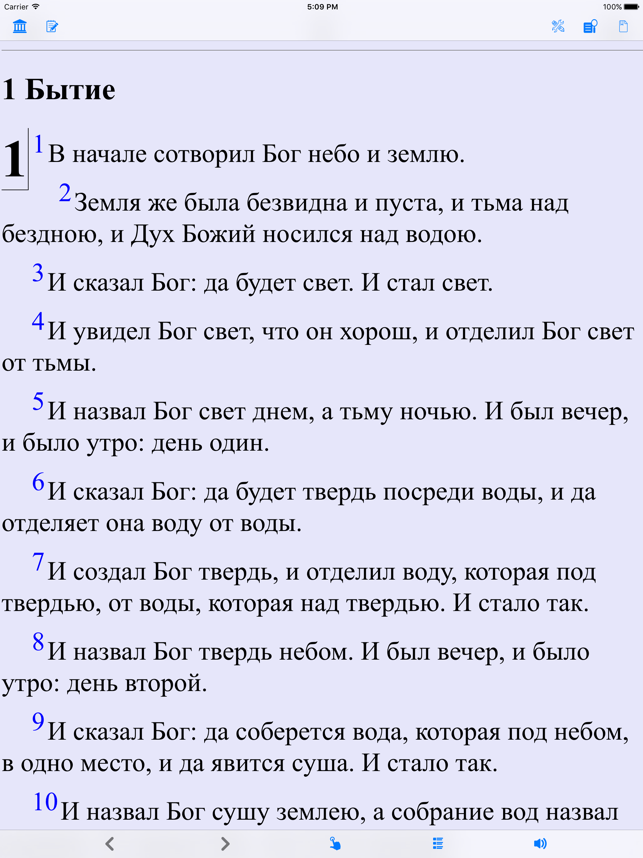 Carrier 5:09 PM 100%

1 Бытие

1 1 В начале сотворил Бог небо и землю.

2 Земля же была безвидна и пуста, и тьма над бездною, и Дух Божий носился над водою.

3 И сказал Бог: да будет свет. И стал свет.

4 И увидел Бог свет, что он хорош, и отделил Бог свет от тьмы.

5 И назвал Бог свет днем, а тьму ночью. И был вечер, и было утро: день один.

6 И сказал Бог: да будет твердь посреди воды, и да отделяет она воду от воды.

7 И создал Бог твердь, и отделил воду, которая под твердью, от воды, которая над твердью. И стало так.

8 И назвал Бог твердь небом. И был вечер, и было утро: день второй.

9 И сказал Бог: да соберется вода, которая под небом, в одно место, и да явится суша. И стало так.

10 И назвал Бог сушу землею, а собрание вод назвал